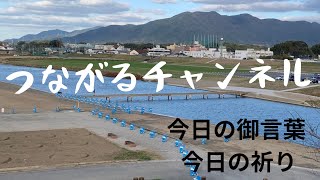 つながるチャンネル

今日の御言葉

今日の祈り